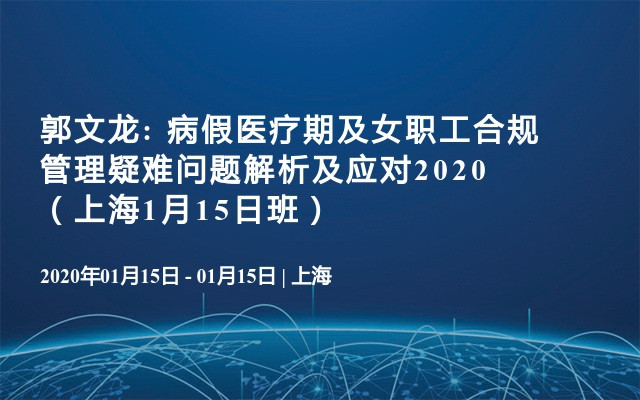 郭文龙：病假医疗期及女职工合规管理疑难问题解析及应对2020（上海1月15日班）

2020年01月15日 - 01月15日 | 上海